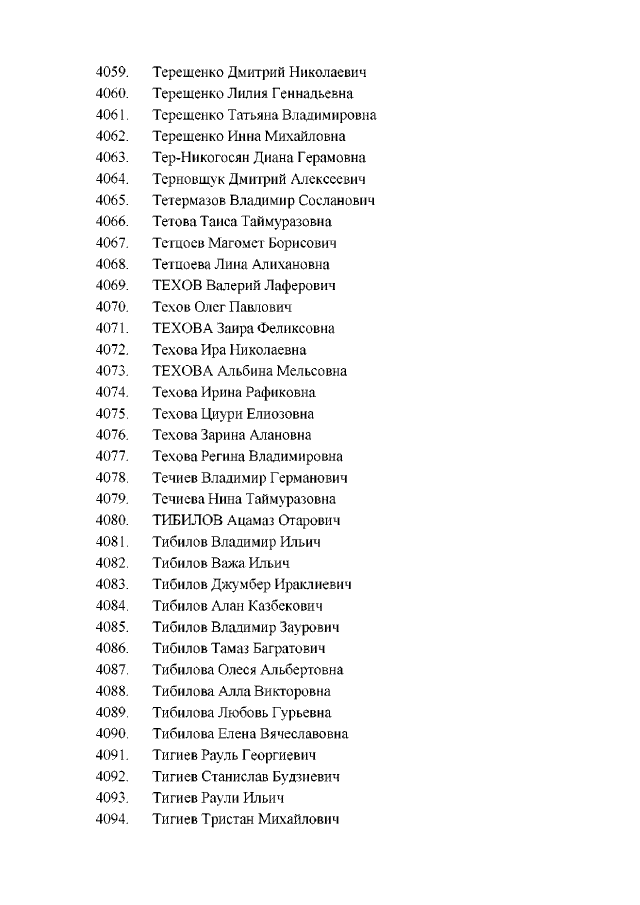 4059. Терещенко Дмитрий Николаевич
4060. Терещенко Лилия Геннадьевна
4061. Терещенко Татьяна Владимировна
4062. Терещенко Инна Михайловна
4063. Тер-Никогосян Диана Герамовна
4064. Терновщук Дмитрий Алексеевич
4065. Тетермазов Владимир Сосланович
4066. Тетова Таиса Таймуразовна
4067. Тетцоев Магомет Борисович
4068. Тетцоева Лина Алихановна
4069. ТЕХОВ Валерий Лаферович
4070. Техов Олег Павлович
4071. ТЕХОВА Заира Феликсовна
4072. Техова Ира Николаевна
4073. ТЕХОВА Альбина Мельсовна
4074. Техова Ирина Рафиковна
4075. Техова Циури Елиозовна
4076. Техова Зарина Алановна
4077. Техова Регина Владимировна
4078. Течиев Владимир Германович
4079. Течиева Нина Таймуразовна
4080. ТИБИЛОВ Ацамаз Отарович
4081. Тибилов Владимир Ильич
4082. Тибилов Важа Ильич
4083. Тибилов Джумбер Ираклиевич
4084. Тибилов Алан Казбекович
4085. Тибилов Владимир Заурович
4086. Тибилов Тамаз Багратович
4087. Тибилова Олеся Альбертовна
4088. Тибилова Алла Викторовна
4089. Тибилова Любовь Гурьевна
4090. Тибилова Елена Вячеславовна
4091. Тигиев Рауль Георгиевич
4092. Тигиев Станислав Будзиевич
4093. Тигиев Раули Ильич
4094. Тигиев Тристан Михайлович